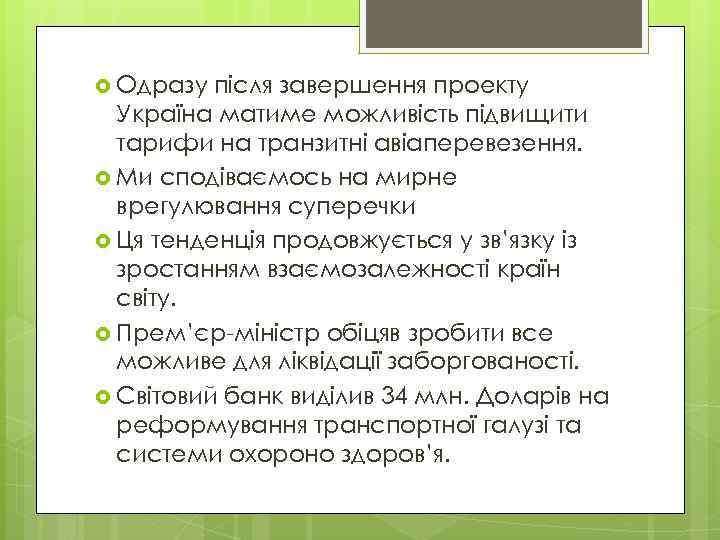 Одразу після завершення проекту Україна матиме можливість підвищити тарифи на транзитні авіаперевезення.

Ми сподіваємось на мирне врегулювання суперечки

Ця тенденція продовжується у зв'язку із зростанням взаємозалежності країн світу.

Прем'єр-міністр обіцяв зробити все можливе для ліквідації заборгованості.

Світовий банк виділив 34 млн. Доларів на реформування транспортної галузі та системи охороно здоров'я.